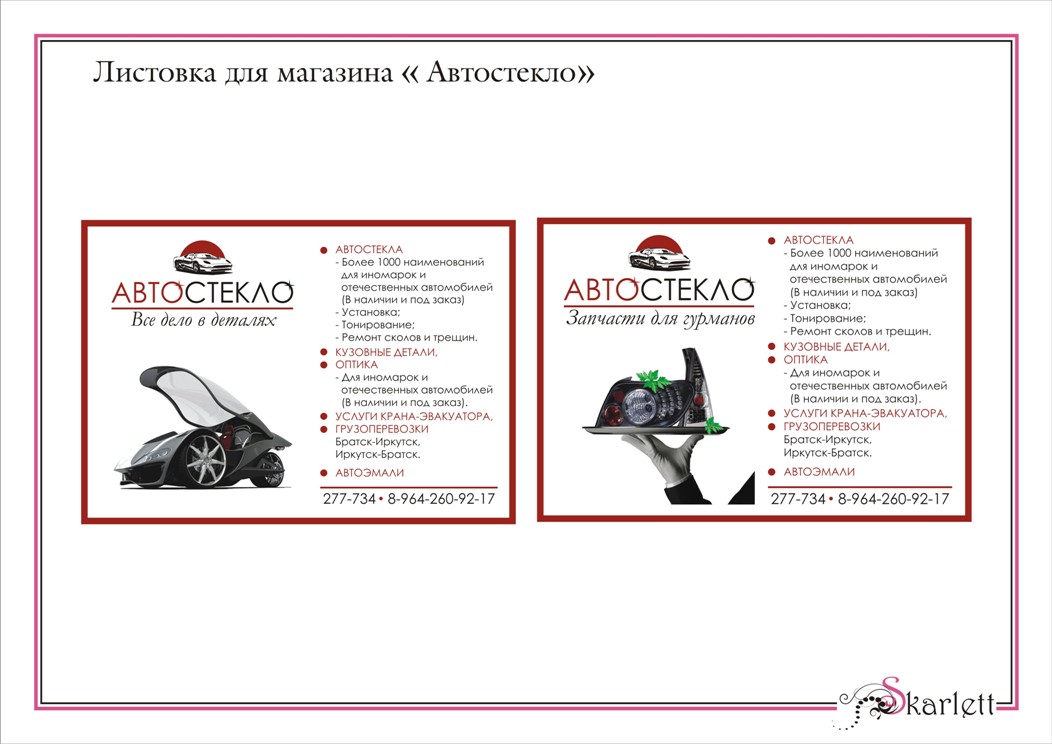 Листовка для магазина « Автостекло»

АВТОСТЕКЛО
Все дело в деталях

АВТОСТЕКЛА
- Более 1000 наименований для иномарок и отечественных автомобилей (В наличии и под заказ)
- Установка;
- Тонирование;
- Ремонт сколов и трещин.
КУЗОВНЫЕ ДЕТАЛИ,
ОПТИКА
- Для иномарок и отечественных автомобилей (В наличии и под заказ).
УСЛУГИ КРАНА-ЭВАКУАТОРА,
ГРУЗОПЕРЕВОЗКИ
Братск-Иркутск, Иркутск-Братск.
АВТОЭМАЛИ

277-734 • 8-964-260-92-17

АВТОСТЕКЛО
Запчасти для гурманов

АВТОСТЕКЛА
- Более 1000 наименований для иномарок и отечественных автомобилей (В наличии и под заказ)
- Установка;
- Тонирование;
- Ремонт сколов и трещин.
КУЗОВНЫЕ ДЕТАЛИ,
ОПТИКА
- Для иномарок и отечественных автомобилей (В наличии и под заказ).
УСЛУГИ КРАНА-ЭВАКУАТОРА,
ГРУЗОПЕРЕВОЗКИ
Братск-Иркутск, Иркутск-Братск.
АВТОЭМАЛИ

277-734 • 8-964-260-92-17

Skarlett